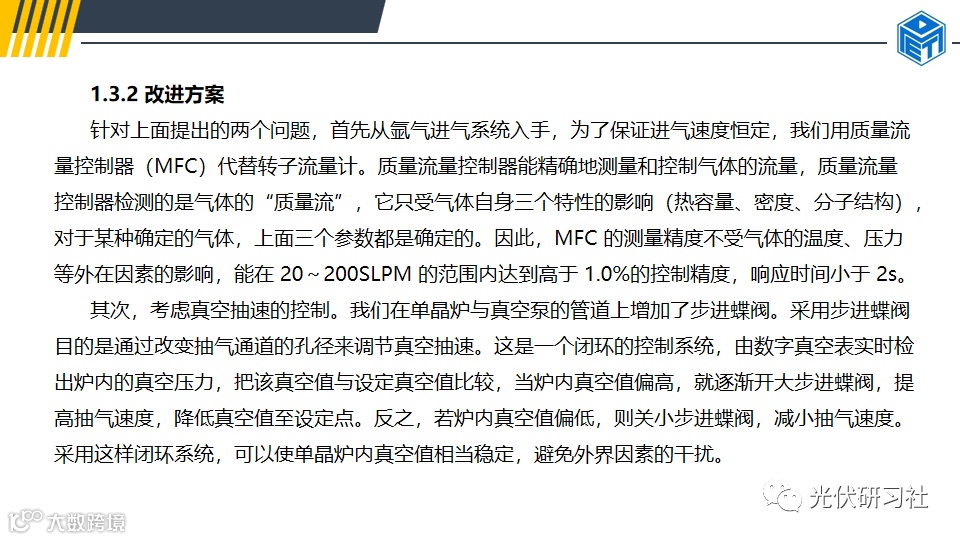 1.3.2 改进方案

针对上面提出的两个问题，首先从氩气进气系统入手，为了保证进气速度恒定，我们用质量流量控制器（MFC）代替转子流量计。质量流量控制器能精确地测量和控制气体的流量，质量流量控制器检测的是气体的“质量流”，它只受气体自身三个特性的影响（热容量、密度、分子结构），对于某种确定的气体，上面三个参数都是确定的。因此，MFC 的测量精度不受气体的温度、压力等外在因素的影响，能在 20～200SLPM 的范围内达到高于 1.0%的控制精度，响应时间小于 2s。

其次，考虑真空抽速的控制。我们在单晶炉与真空泵的管道上增加了步进蝶阀。采用步进蝶阀目的是通过改变抽气通道的孔径来调节真空抽速。这是一个闭环的控制系统，由数字真空表实时检出炉内的真空压力，把该真空值与设定真空值比较，当炉内真空值偏高，就逐渐开大步进蝶阀，提高抽气速度，降低真空值至设定点。反之，若炉内真空值偏低，则关小步进蝶阀，减小抽气速度。采用这样闭环系统，可以使单晶炉内真空值相当稳定，避免外界因素的干扰。

光伏研习社

大数跨境